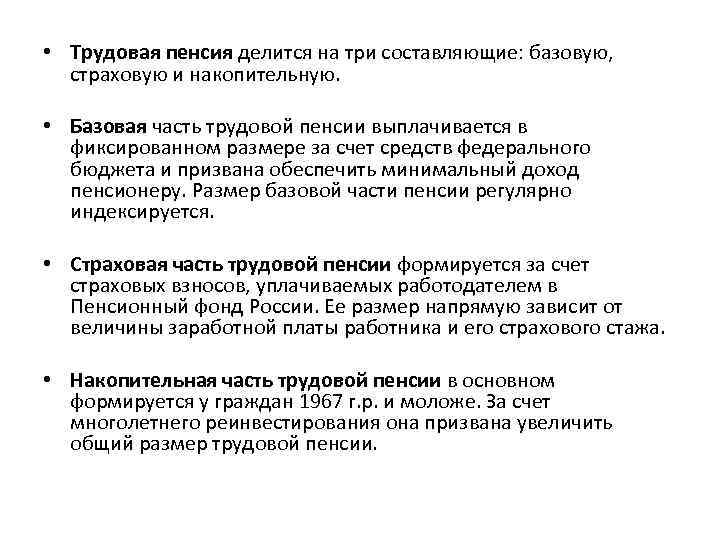 • Трудовая пенсия делится на три составляющие: базовую, страховую и накопительную.

• Базовая часть трудовой пенсии выплачивается в фиксированном размере за счет средств федерального бюджета и призвана обеспечить минимальный доход пенсионеру. Размер базовой части пенсии регулярно индексируется.

• Страховая часть трудовой пенсии формируется за счет страховых взносов, уплачиваемых работодателем в Пенсионный фонд России. Ее размер напрямую зависит от величины заработной платы работника и его страхового стажа.

• Накопительная часть трудовой пенсии в основном формируется у граждан 1967 г.р. и моложе. За счет многолетнего реинвестирования она призвана увеличить общий размер трудовой пенсии.